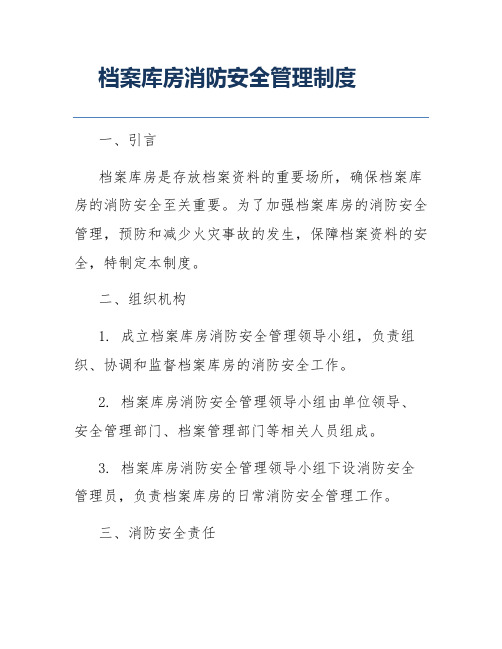 档案库房消防安全管理制度

一、引言

档案库房是存放档案资料的重要场所，确保档案库房的消防安全至关重要。为了加强档案库房的消防安全管理，预防和减少火灾事故的发生，保障档案资料的安全，特制定本制度。

二、组织机构

1. 成立档案库房消防安全管理领导小组，负责组织、协调和监督档案库房的消防安全工作。

2. 档案库房消防安全管理领导小组由单位领导、安全管理部门、档案管理部门等相关人员组成。

3. 档案库房消防安全管理领导小组下设消防安全管理员，负责档案库房的日常消防安全管理工作。

三、消防安全责任